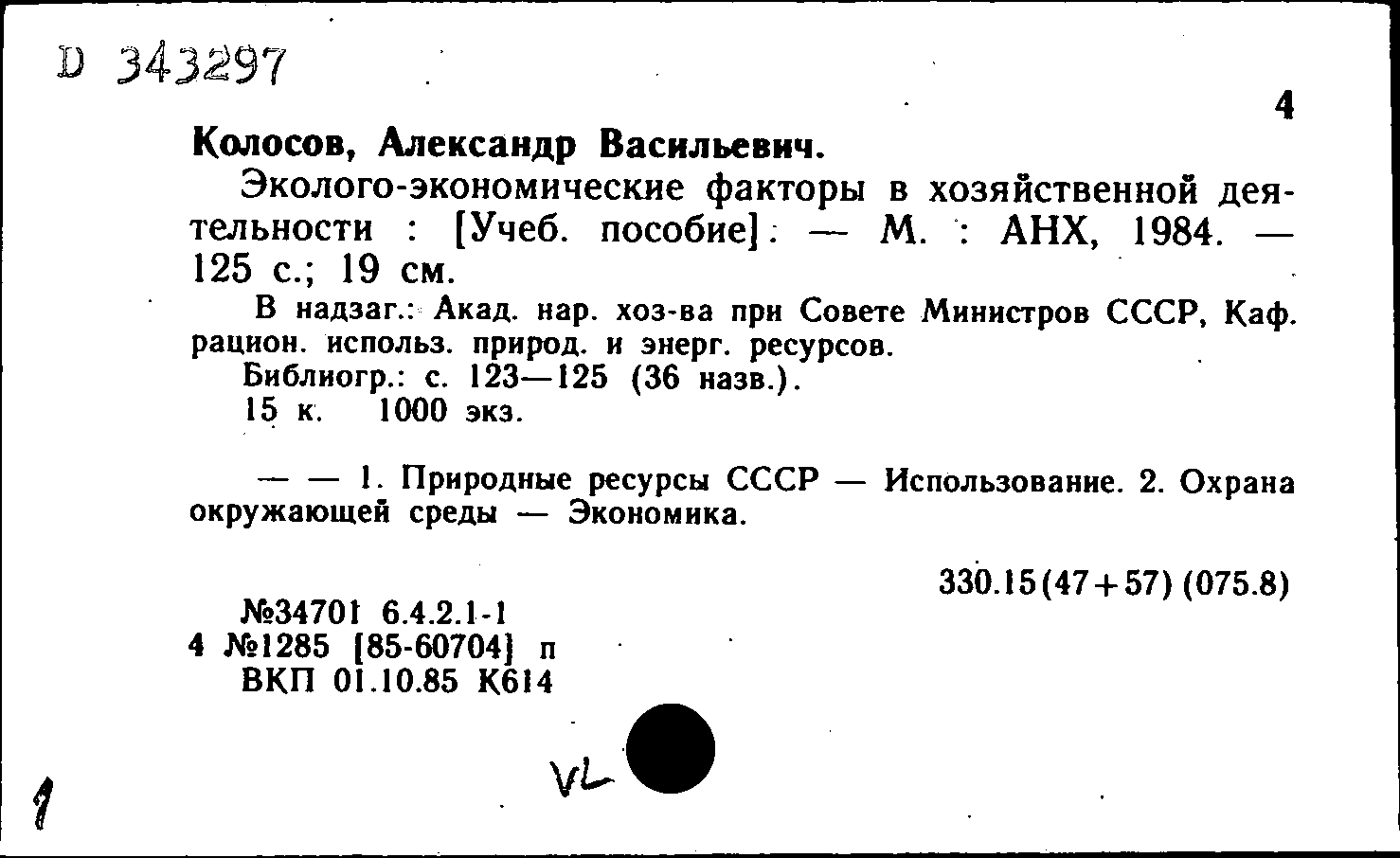 D 343297

4

Колосов, Александр Васильевич.

Эколого-экономические факторы в хозяйственной деятельности : [Учеб. пособие]. — М. : АНХ, 1984. — 125 с.; 19 см.

В надзаг.: Акад. нар. хоз-ва при Совете Министров СССР, Каф. рацион. использ. природ. и энерг. ресурсов.
Библиогр.: с. 123—125 (36 назв.).
15 к. 1000 экз.

— — 1. Природные ресурсы СССР — Использование. 2. Охрана окружающей среды — Экономика.

330.15(47+57) (075.8)

№34701 6.4.2.1-1
4 №1285 [85-60704] п
ВКП 01.10.85 К614

VL

1